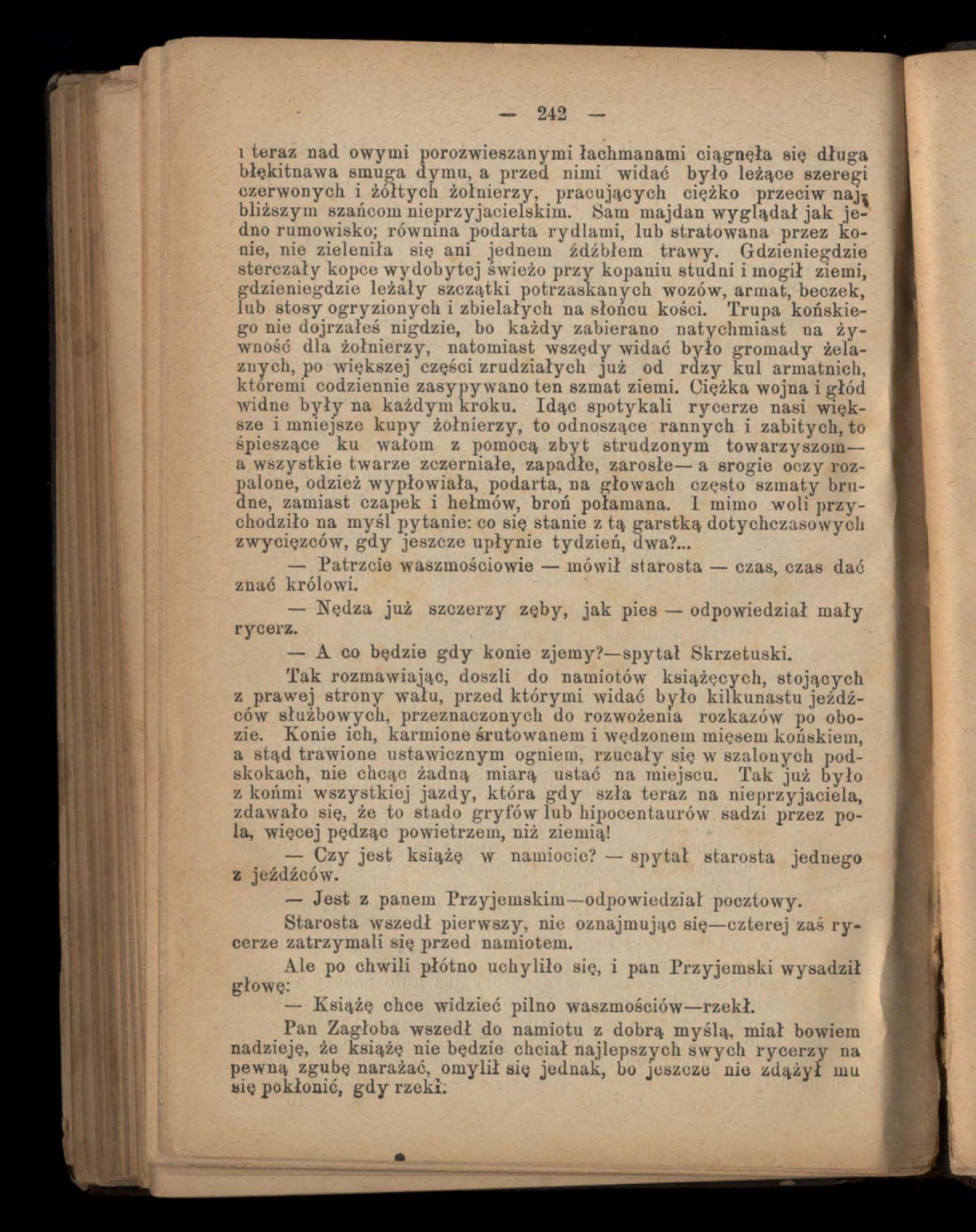 — 242 —

i teraz nad owymi porozwieszanymi łachmanami ciągnęła się długa błękitnawa smuga dymu, a przed nimi widać było leżące szeregi czerwonych i żółtych żołnierzy, pracujących ciężko przeciw najbliższym szańcom nieprzyjacielskim. Sam majdan wyglądał jak jedno rumowisko; równina podarta rydlami, lub stratowana przez konie, nie zieleniła się ani jednem źdźbłem trawy. Gdzieniegdzie sterczały kopce wydobytej świeżo przy kopaniu studni i mogił ziemi, gdzieniegdzie leżały szczątki potrzaskanych wozów, armat, beczek, lub stosy ogryzionych i zbielałych na słońcu kości. Trupa końskiego nie dojrzałeś nigdzie, bo każdy zabierano natychmiast na żywność dla żołnierzy, natomiast wszędy widać było gromady żelaznych, po większej części zrudziałych już od rdzy kul armatnich, któremi codziennie zasypywano ten szmat ziemi. Ciężka wojna i głód widne były na każdym kroku. Idąc spotykali rycerze nasi większe i mniejsze kupy żołnierzy, to odnoszące rannych i zabitych, to śpieszące ku wałom z pomocą zbyt strudzonym towarzyszom— a wszystkie twarze zczerniałe, zapadłe, zarosłe— a srogie oczy rozpalone, odzież wypłowiała, podarta, na głowach często szmaty brudne, zamiast czapek i hełmów, broń połamana. I mimo woli przychodziło na myśl pytanie: co się stanie z tą garstką dotychczasowych zwycięzców, gdy jeszcze upłynie tydzień, dwa?...

— Patrzcie waszmościowie — mówił starosta — czas, czas dać znać królowi.

— Nędza już szczerzy zęby, jak pies — odpowiedział mały rycerz.

— A co będzie gdy konie zjemy?—spytał Skrzetuski.

Tak rozmawiając, doszli do namiotów książęcych, stojących z prawej strony wału, przed którymi widać było kilkunastu jeźdźców służbowych, przeznaczonych do rozwożenia rozkazów po obozie. Konie ich, karmione śrutowanem i wędzonem mięsem końskiem, a stąd trawione ustawicznym ogniem, rzucały się w szalonych podskokach, nie chcąc żadną miarą ustać na miejscu. Tak już było z końmi wszystkiej jazdy, która gdy szła teraz na nieprzyjaciela, zdawało się, że to stado gryfów lub hipocentaurów sadzi przez pola, więcej pędząc powietrzem, niż ziemią!

— Czy jest książę w namiocie? — spytał starosta jednego z jeźdźców.

— Jest z panem Przyjemskim—odpowiedział pocztowy.

Starosta wszedł pierwszy, nie oznajmując się—czterej zaś rycerze zatrzymali się przed namiotem.

Ale po chwili płótno uchyliło się, i pan Przyjemski wysadził głowę:

— Książę chce widzieć pilno waszmościów—rzekł.

Pan Zagłoba wszedł do namiotu z dobrą myślą, miał bowiem nadzieję, że książę nie będzie chciał najlepszych swych rycerzy na pewną zgubę narażać, omylił się jednak, bo jeszcze nie zdążył mu się pokłonić, gdy rzekł: